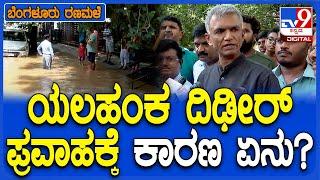 ಬೆಂಗಳೂರು ರಣಮಳೆ

TV9 ಕನ್ನಡ DIGITAL

ಯಲಹಂಕ ದಿಢೀರ್ ಪ್ರವಾಹಕ್ಕೆ ಕಾರಣ ಏನು?